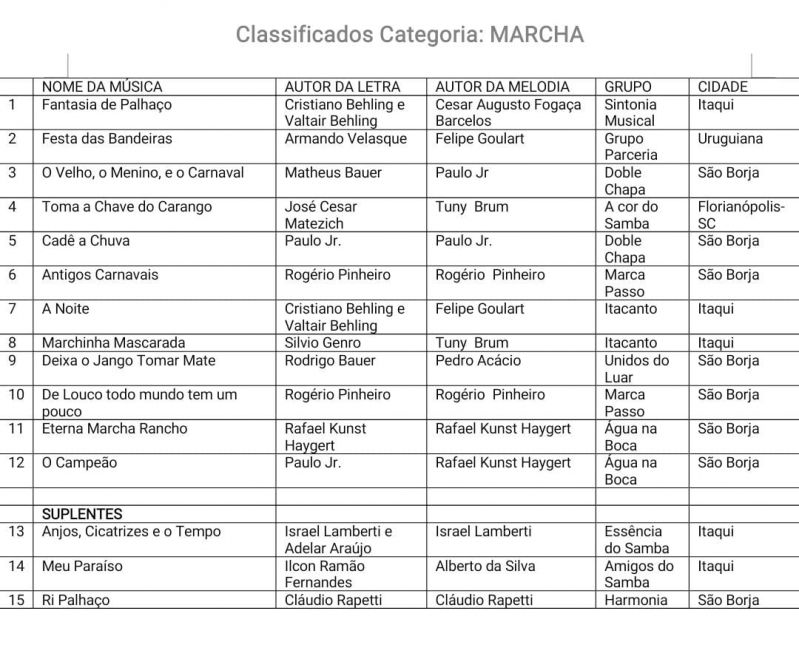 Classificados Categoria: MARCHA

| | NOME DA MÚSICA | AUTOR DA LETRA | AUTOR DA MELODIA | GRUPO | CIDADE |
|---|---|---|---|---|---|
| 1 | Fantasia de Palhaço | Cristiano Behling e Valtair Behling | Cesar Augusto Fogaça Barcelos | Sintonia Musical | Itaqui |
| 2 | Festa das Bandeiras | Armando Velasque | Felipe Goulart | Grupo Parceria | Uruguiana |
| 3 | O Velho, o Menino, e o Carnaval | Matheus Bauer | Paulo Jr | Doble Chapa | São Borja |
| 4 | Toma a Chave do Carango | José Cesar Matezich | Tuny Brum | A cor do Samba | Florianópolis-SC |
| 5 | Cadê a Chuva | Paulo Jr. | Paulo Jr. | Doble Chapa | São Borja |
| 6 | Antigos Carnavais | Rogério Pinheiro | Rogério Pinheiro | Marca Passo | São Borja |
| 7 | A Noite | Cristiano Behling e Valtair Behling | Felipe Goulart | Itacanto | Itaqui |
| 8 | Marchinha Mascarada | Silvio Genro | Tuny Brum | Itacanto | Itaqui |
| 9 | Deixa o Jango Tomar Mate | Rodrigo Bauer | Pedro Acácio | Unidos do Luar | São Borja |
| 10 | De Louco todo mundo tem um pouco | Rogério Pinheiro | Rogério Pinheiro | Marca Passo | São Borja |
| 11 | Eterna Marcha Rancho | Rafael Kunst Haygert | Rafael Kunst Haygert | Água na Boca | São Borja |
| 12 | O Campeão | Paulo Jr. | Rafael Kunst Haygert | Água na Boca | São Borja |
| | | | | | |
| | SUPLENTES | | | | |
| 13 | Anjos, Cicatrizes e o Tempo | Israel Lamberti e Adelar Araújo | Israel Lamberti | Essência do Samba | Itaqui |
| 14 | Meu Paraíso | Ilcon Ramão Fernandes | Alberto da Silva | Amigos do Samba | Itaqui |
| 15 | Ri Palhaço | Cláudio Rapetti | Cláudio Rapetti | Harmonia | São Borja |